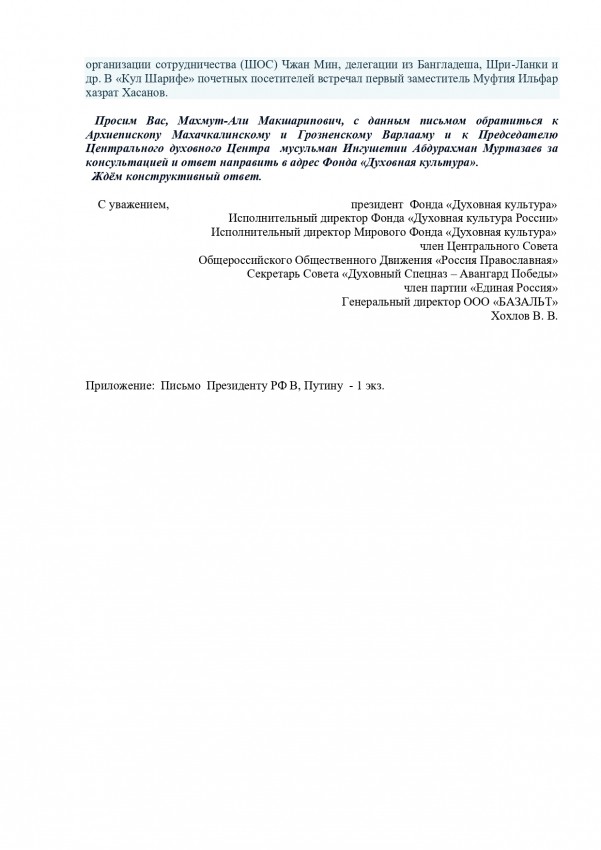 организации сотрудничества (ШОС) Чжан Мин, делегации из Бангладеша, Шри-Ланки и др. В «Кул Шарифе» почетных посетителей встречал первый заместитель Муфтия Ильфар хазрат Хасанов.

Просим Вас, Махмут-Али Макшарипович, с данным письмом обратиться к Архиепископу Махачкалинскому и Грозненскому Варлааму и к Председателю Центрального духовного Центра мусульман Ингушетии Абдурахман Муртазаев за консультацией и ответ направить в адрес Фонда «Духовная культура».
Ждём конструктивный ответ.

С уважением,

президент Фонда «Духовная культура»
Исполнительный директор Фонда «Духовная культура России»
Исполнительный директор Мирового Фонда «Духовная культура»
член Центрального Совета
Общероссийского Общественного Движения «Россия Православная»
Секретарь Совета «Духовный Спецназ – Авангард Победы»
член партии «Единая Россия»
Генеральный директор ООО «БАЗАЛЬТ»
Хохлов В. В.

Приложение: Письмо Президенту РФ В, Путину - 1 экз.